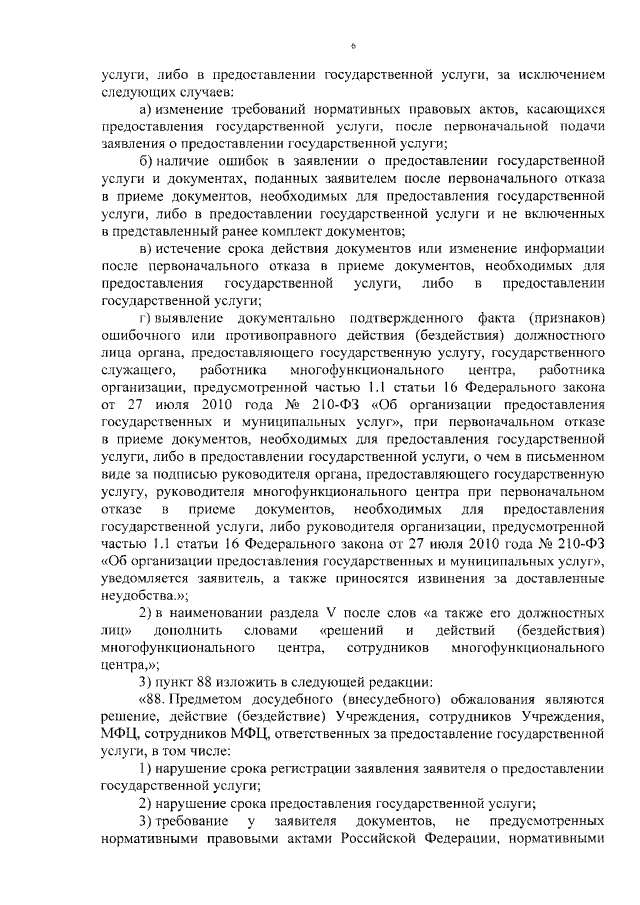 6

услуги, либо в предоставлении государственной услуги, за исключением следующих случаев:

а) изменение требований нормативных правовых актов, касающихся предоставления государственной услуги, после первоначальной подачи заявления о предоставлении государственной услуги;

б) наличие ошибок в заявлении о предоставлении государственной услуги и документах, поданных заявителем после первоначального отказа в приеме документов, необходимых для предоставления государственной услуги, либо в предоставлении государственной услуги и не включенных в представленный ранее комплект документов;

в) истечение срока действия документов или изменение информации после первоначального отказа в приеме документов, необходимых для предоставления государственной услуги, либо в предоставлении государственной услуги;

г) выявление документально подтвержденного факта (признаков) ошибочного или противоправного действия (бездействия) должностного лица органа, предоставляющего государственную услугу, государственного служащего, работника многофункционального центра, работника организации, предусмотренной частью 1.1 статьи 16 Федерального закона от 27 июля 2010 года № 210-ФЗ «Об организации предоставления государственных и муниципальных услуг», при первоначальном отказе в приеме документов, необходимых для предоставления государственной услуги, либо в предоставлении государственной услуги, о чем в письменном виде за подписью руководителя органа, предоставляющего государственную услугу, руководителя многофункционального центра при первоначальном отказе в приеме документов, необходимых для предоставления государственной услуги, либо руководителя организации, предусмотренной частью 1.1 статьи 16 Федерального закона от 27 июля 2010 года № 210-ФЗ «Об организации предоставления государственных и муниципальных услуг», уведомляется заявитель, а также приносятся извинения за доставленные неудобства.»;

2) в наименовании раздела V после слов «а также его должностных лиц» дополнить словами «решений и действий (бездействия) многофункционального центра, сотрудников многофункционального центра,»;

3) пункт 88 изложить в следующей редакции:

«88. Предметом досудебного (внесудебного) обжалования являются решение, действие (бездействие) Учреждения, сотрудников Учреждения, МФЦ, сотрудников МФЦ, ответственных за предоставление государственной услуги, в том числе:

1) нарушение срока регистрации заявления заявителя о предоставлении государственной услуги;

2) нарушение срока предоставления государственной услуги;

3) требование у заявителя документов, не предусмотренных нормативными правовыми актами Российской Федерации, нормативными